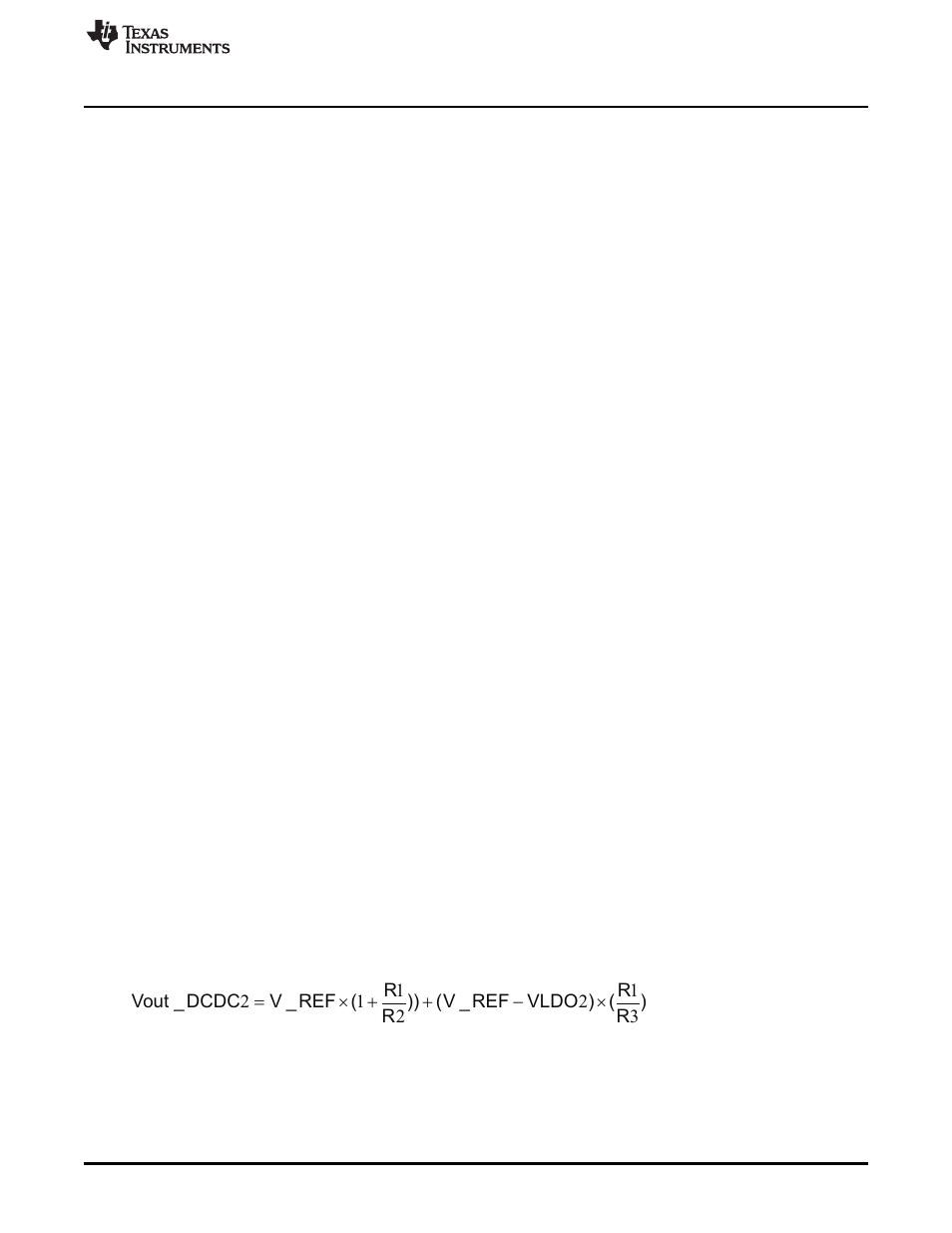 TEXAS INSTRUMENTS

$Vout\_DCDC2 = V\_REF \times (1 + \frac{R1}{R2})) + (V\_REF - VLDO2) \times (\frac{R1}{R3})$